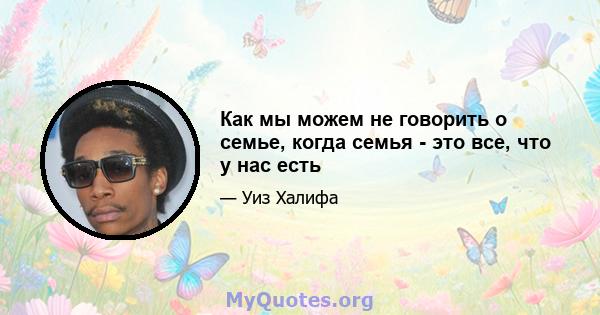 Как мы можем не говорить о семье, когда семья - это все, что у нас есть

— Уиз Халифа

MyQuotes.org